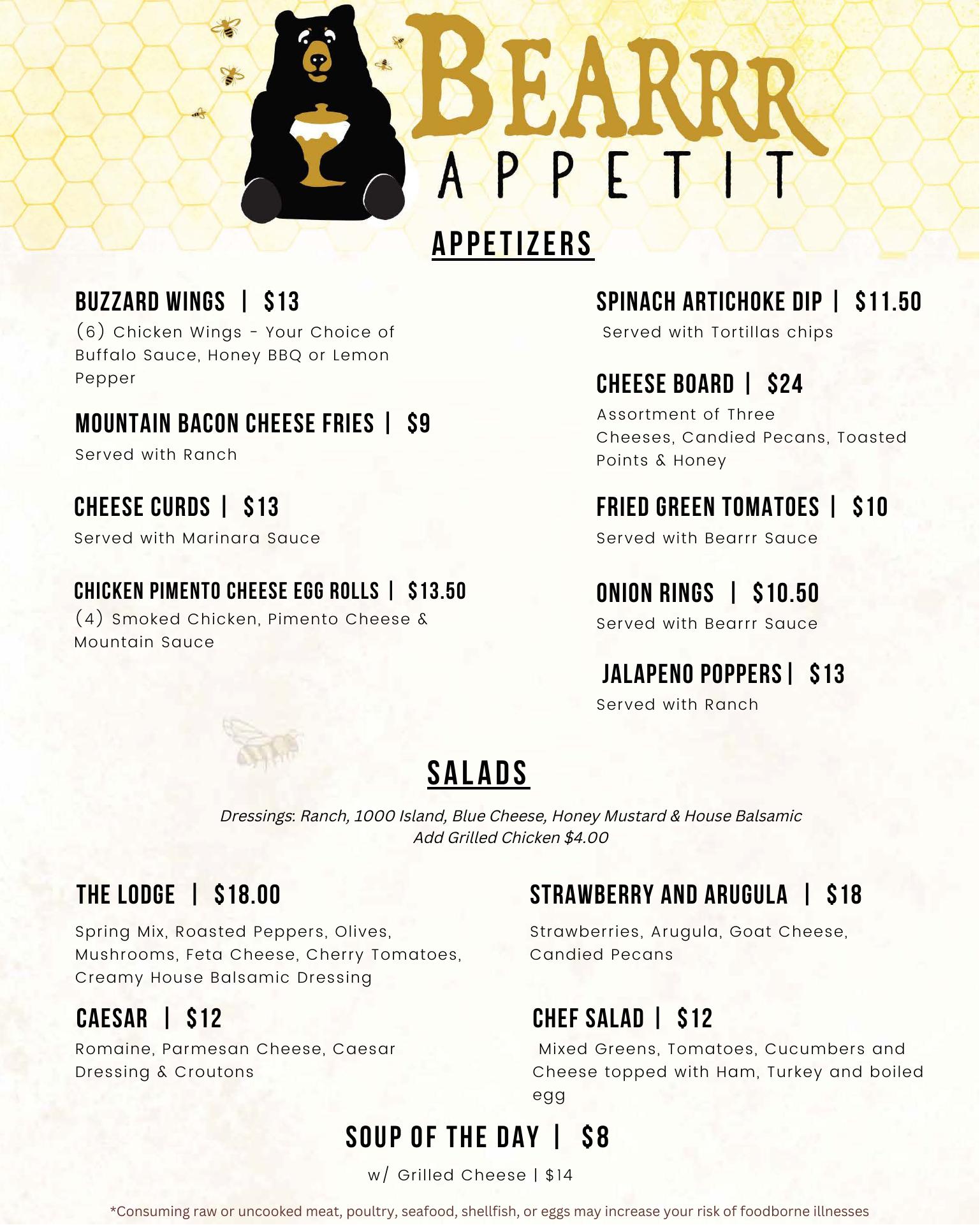 BEARRR
APPETIT

APPETIZERS

BUZZARD WINGS | $13
(6) Chicken Wings - Your Choice of Buffalo Sauce, Honey BBQ or Lemon Pepper

MOUNTAIN BACON CHEESE FRIES | $9
Served with Ranch

CHEESE CURDS | $13
Served with Marinara Sauce

CHICKEN PIMENTO CHEESE EGG ROLLS | $13.50
(4) Smoked Chicken, Pimento Cheese & Mountain Sauce

SPINACH ARTICHOKE DIP | $11.50
Served with Tortillas chips

CHEESE BOARD | $24
Assortment of Three Cheeses, Candied Pecans, Toasted Points & Honey

FRIED GREEN TOMATOES | $10
Served with Bearrr Sauce

ONION RINGS | $10.50
Served with Bearrr Sauce

JALAPENO POPPERS | $13
Served with Ranch

SALADS

Dressings: Ranch, 1000 Island, Blue Cheese, Honey Mustard & House Balsamic
Add Grilled Chicken $4.00

THE LODGE | $18.00
Spring Mix, Roasted Peppers, Olives, Mushrooms, Feta Cheese, Cherry Tomatoes, Creamy House Balsamic Dressing

CAESAR | $12
Romaine, Parmesan Cheese, Caesar Dressing & Croutons

STRAWBERRY AND ARUGULA | $18
Strawberries, Arugula, Goat Cheese, Candied Pecans

CHEF SALAD | $12
Mixed Greens, Tomatoes, Cucumbers and Cheese topped with Ham, Turkey and boiled egg

SOUP OF THE DAY | $8
w/ Grilled Cheese | $14

*Consuming raw or uncooked meat, poultry, seafood, shellfish, or eggs may increase your risk of foodborne illnesses